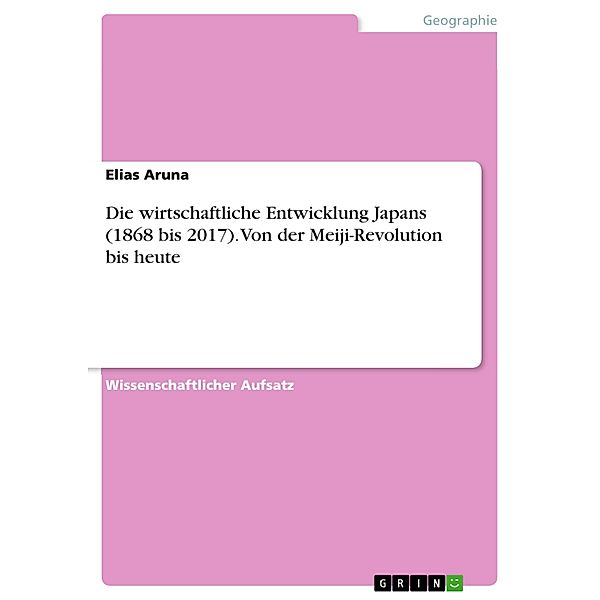 Geographie

Elias Aruna

Die wirtschaftliche Entwicklung Japans (1868 bis 2017). Von der Meiji-Revolution bis heute

Wissenschaftlicher Aufsatz

GRIN